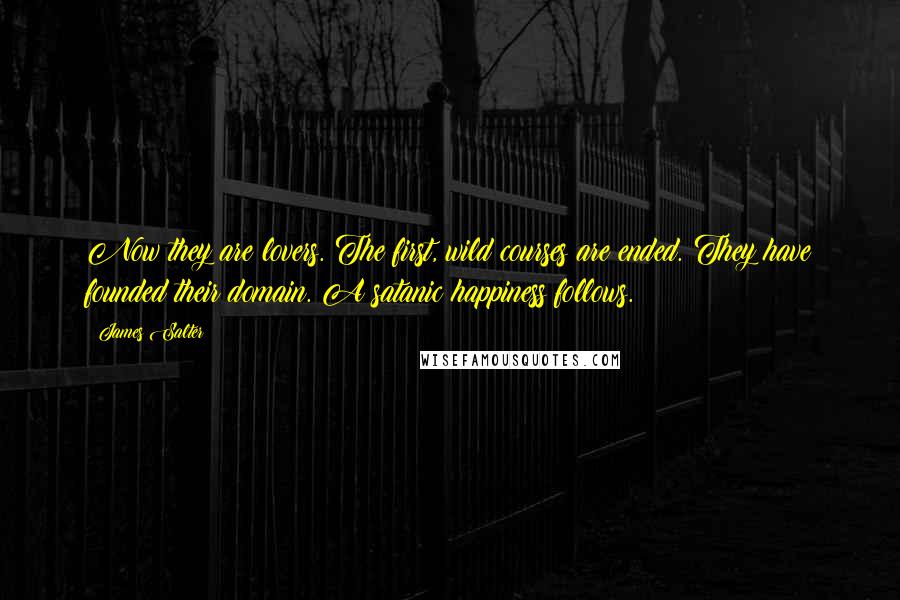 Now they are lovers. The first, wild courses are ended. They have founded their domain. A satanic happiness follows.

James Salter

WISEFAMOUSQUOTES.COM